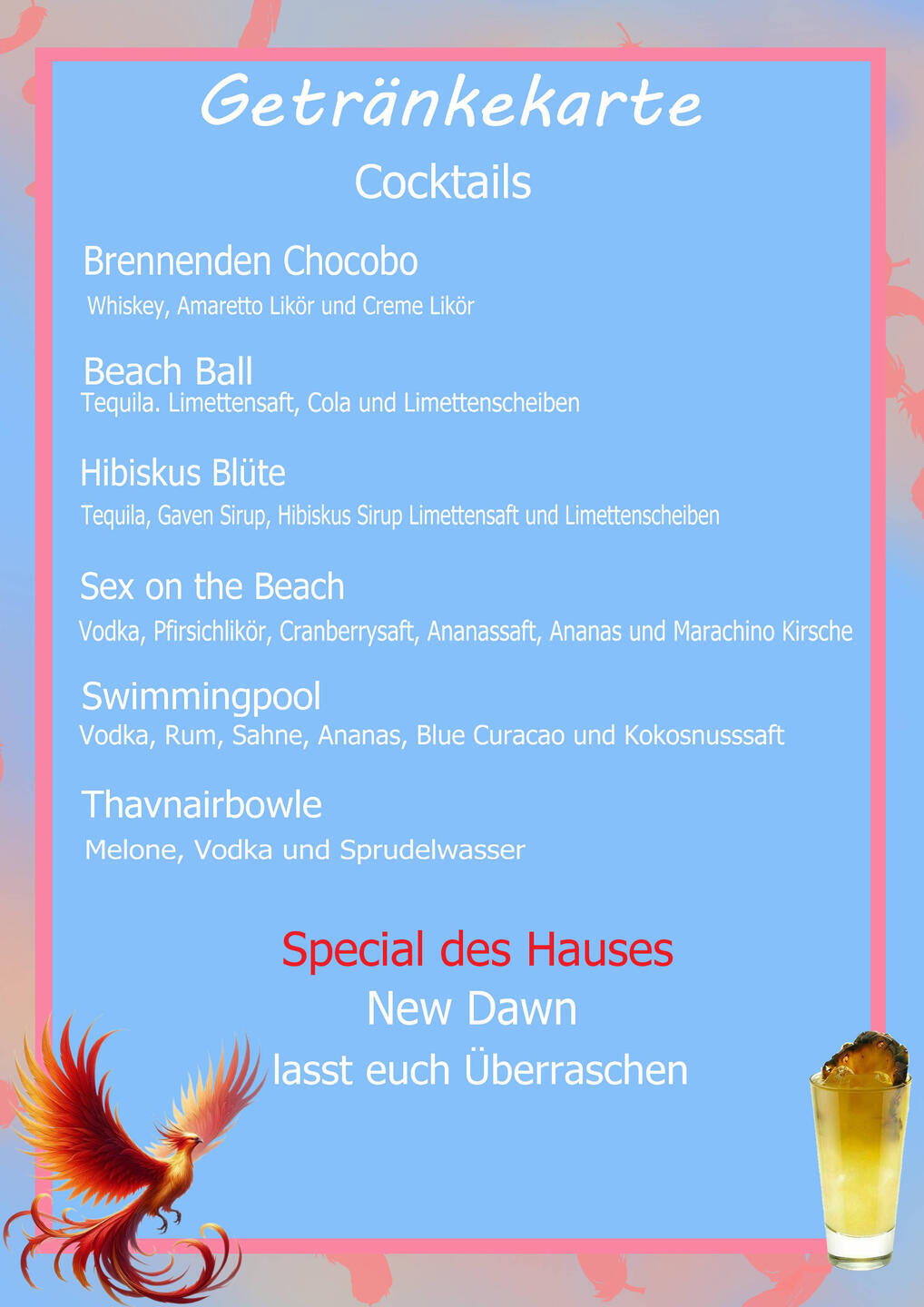 Getränkekarte

Cocktails

Brennenden Chocobo
Whiskey, Amaretto Likör und Creme Likör

Beach Ball
Tequila. Limettensaft, Cola und Limettenscheiben

Hibiskus Blüte
Tequila, Gaven Sirup, Hibiskus Sirup Limettensaft und Limettenscheiben

Sex on the Beach
Vodka, Pfirsichlikör, Cranberrysaft, Ananassaft, Ananas und Marachino Kirsche

Swimmingpool
Vodka, Rum, Sahne, Ananas, Blue Curacao und Kokosnusssaft

Thavnairbowle
Melone, Vodka und Sprudelwasser

Special des Hauses
New Dawn
lasst euch Überraschen